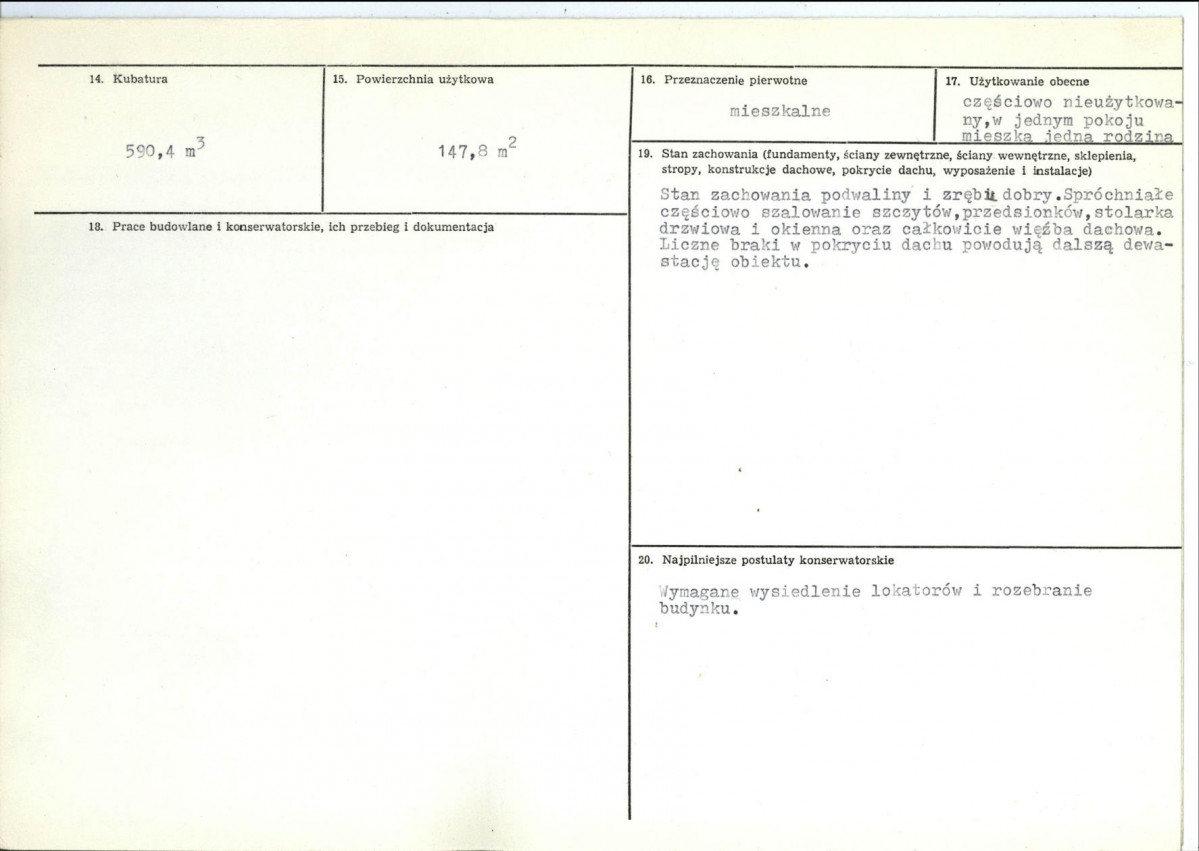 14. Kubatura

590,4 $m^3$

15. Powierzchnia użytkowa

147,8 $m^2$

18. Prace budowlane i konserwatorskie, ich przebieg i dokumentacja

16. Przeznaczenie pierwotne

mieszkalne

17. Użytkowanie obecne

częściowo nieużytkowany,w jednym pokoju mieszka jedna rodzina

19. Stan zachowania (fundamenty, ściany zewnętrzne, ściany wewnętrzne, sklepienia, stropy, konstrukcje dachowe, pokrycie dachu, wyposażenie i instalacje)

Stan zachowania podwaliny i zrębu dobry.Spróchniałe częściowo szalowanie szczytów,przedsionków,stolarka drzwiowa i okienna oraz całkowicie więźba dachowa. Liczne braki w pokryciu dachu powodują dalszą dewastację obiektu.

20. Najpilniejsze postulaty konserwatorskie

Wymagane wysiedlenie lokatorów i rozebranie budynku.